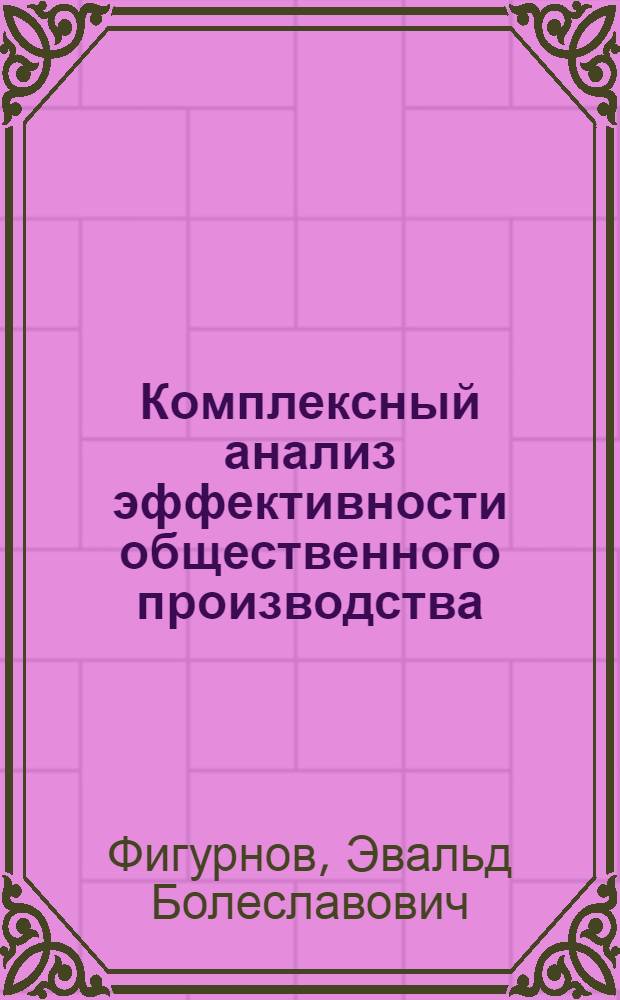 Комплексный анализ эффективности общественного производства

Фигурнов, Эвальд Болеславович